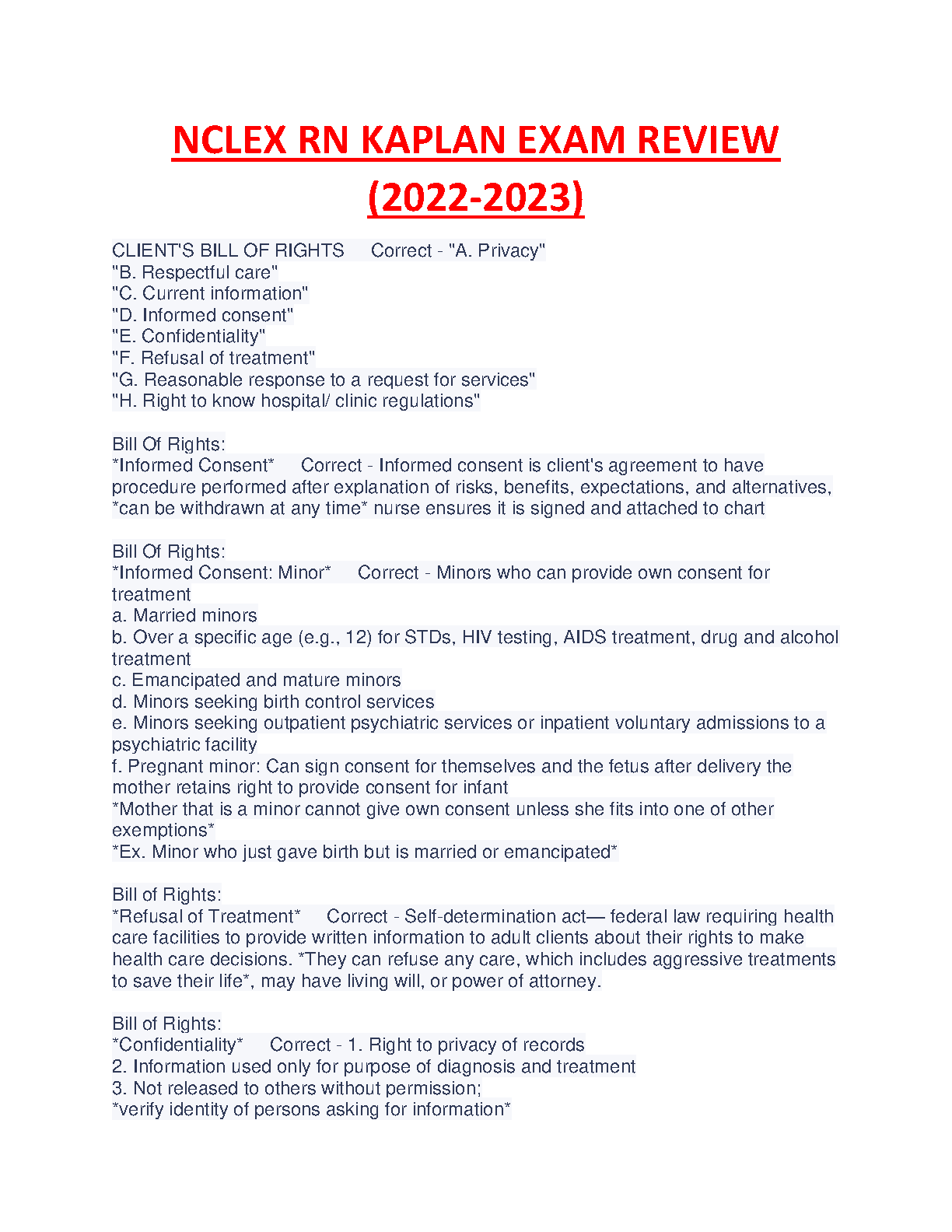 NCLEX RN KAPLAN EXAM REVIEW (2022-2023)

CLIENT'S BILL OF RIGHTS Correct - "A. Privacy"
"B. Respectful care"
"C. Current information"
"D. Informed consent"
"E. Confidentiality"
"F. Refusal of treatment"
"G. Reasonable response to a request for services"
"H. Right to know hospital/ clinic regulations"

Bill Of Rights:
*Informed Consent* Correct - Informed consent is client's agreement to have procedure performed after explanation of risks, benefits, expectations, and alternatives, *can be withdrawn at any time* nurse ensures it is signed and attached to chart

Bill Of Rights:
*Informed Consent: Minor* Correct - Minors who can provide own consent for treatment
a. Married minors
b. Over a specific age (e.g., 12) for STDs, HIV testing, AIDS treatment, drug and alcohol treatment
c. Emancipated and mature minors
d. Minors seeking birth control services
e. Minors seeking outpatient psychiatric services or inpatient voluntary admissions to a psychiatric facility
f. Pregnant minor: Can sign consent for themselves and the fetus after delivery the mother retains right to provide consent for infant
*Mother that is a minor cannot give own consent unless she fits into one of other exemptions*
*Ex. Minor who just gave birth but is married or emancipated*

Bill of Rights:
*Refusal of Treatment* Correct - Self-determination act— federal law requiring health care facilities to provide written information to adult clients about their rights to make health care decisions. *They can refuse any care, which includes aggressive treatments to save their life*, may have living will, or power of attorney.

Bill of Rights:
*Confidentiality* Correct - 1. Right to privacy of records
2. Information used only for purpose of diagnosis and treatment
3. Not released to others without permission;
*verify identity of persons asking for information*